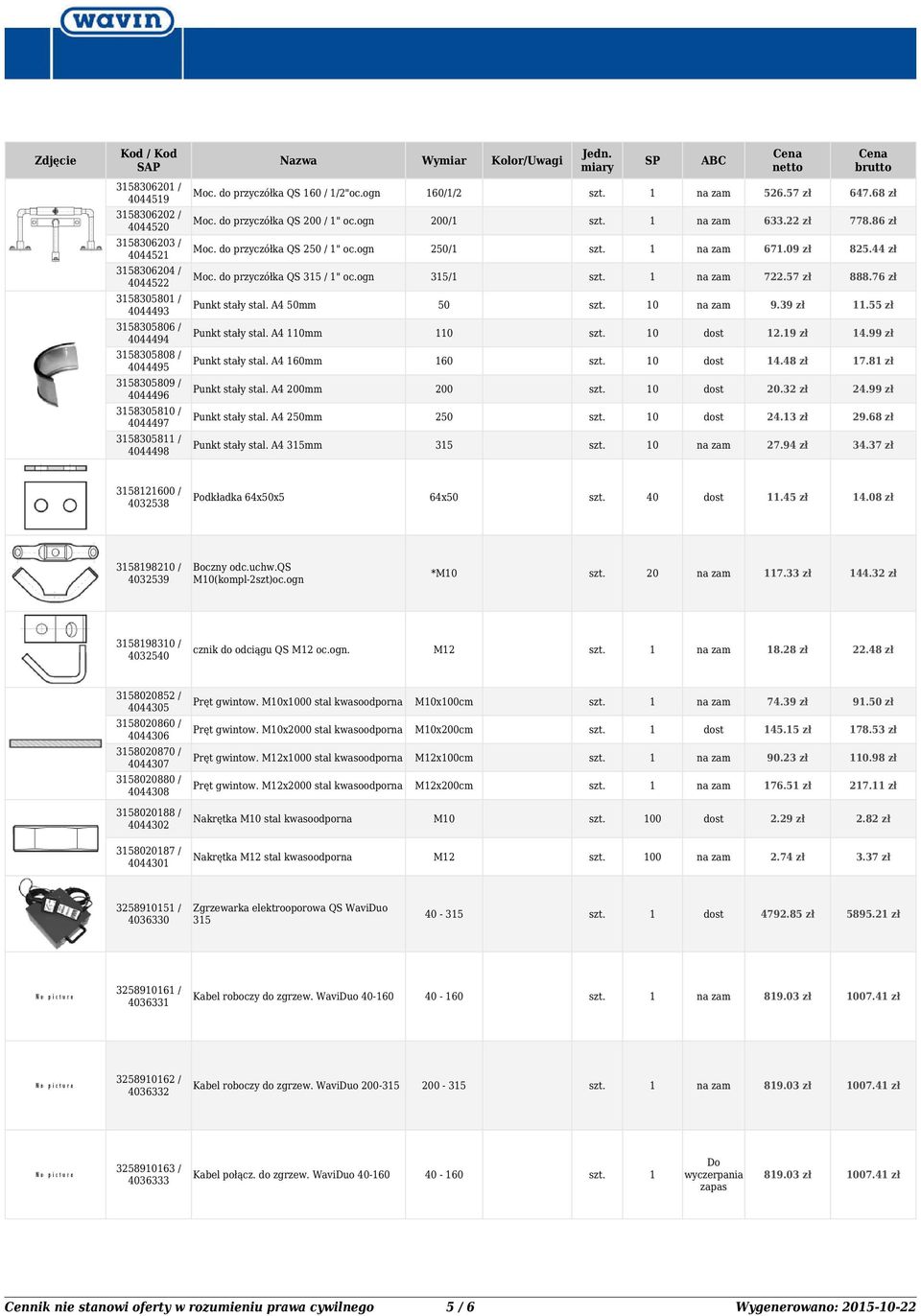 wavin

| Zdjęcie | Kod / Kod SAP | Nazwa | Wymiar | Kolor/Uwagi | Jedn. miary | SP | ABC | Cena netto | Cena brutto |
|---|---|---|---|---|---|---|---|---|---|
| | 3158306201 / 4044519 | Moc. do przyczółka QS 160 / 1/2"oc.ogn | 160/1/2 | | szt. | 1 | na zam | 526.57 zł | 647.68 zł |
| | 3158306202 / 4044520 | Moc. do przyczółka QS 200 / 1" oc.ogn | 200/1 | | szt. | 1 | na zam | 633.22 zł | 778.86 zł |
| | 3158306203 / 4044521 | Moc. do przyczółka QS 250 / 1" oc.ogn | 250/1 | | szt. | 1 | na zam | 671.09 zł | 825.44 zł |
| | 3158306204 / 4044522 | Moc. do przyczółka QS 315 / 1" oc.ogn | 315/1 | | szt. | 1 | na zam | 722.57 zł | 888.76 zł |
| | 3158305801 / 4044493 | Punkt stały stal. A4 50mm | 50 | | szt. | 10 | na zam | 9.39 zł | 11.55 zł |
| | 3158305806 / 4044494 | Punkt stały stal. A4 110mm | 110 | | szt. | 10 | dost | 12.19 zł | 14.99 zł |
| | 3158305808 / 4044495 | Punkt stały stal. A4 160mm | 160 | | szt. | 10 | dost | 14.48 zł | 17.81 zł |
| | 3158305809 / 4044496 | Punkt stały stal. A4 200mm | 200 | | szt. | 10 | dost | 20.32 zł | 24.99 zł |
| | 3158305810 / 4044497 | Punkt stały stal. A4 250mm | 250 | | szt. | 10 | dost | 24.13 zł | 29.68 zł |
| | 3158305811 / 4044498 | Punkt stały stal. A4 315mm | 315 | | szt. | 10 | na zam | 27.94 zł | 34.37 zł |
| | 3158121600 / 4032538 | Podkładka 64x50x5 | 64x50 | | szt. | 40 | dost | 11.45 zł | 14.08 zł |
| | 3158198210 / 4032539 | Boczny odc.uchw.QS M10(kompl-2szt)oc.ogn | *M10 | | szt. | 20 | na zam | 117.33 zł | 144.32 zł |
| | 3158198310 / 4032540 | cznik do odciągu QS M12 oc.ogn. | M12 | | szt. | 1 | na zam | 18.28 zł | 22.48 zł |
| | 3158020852 / 4044305 | Pręt gwintow. M10x1000 stal kwasoodporna | M10x100cm | | szt. | 1 | na zam | 74.39 zł | 91.50 zł |
| | 3158020860 / 4044306 | Pręt gwintow. M10x2000 stal kwasoodporna | M10x200cm | | szt. | 1 | dost | 145.15 zł | 178.53 zł |
| | 3158020870 / 4044307 | Pręt gwintow. M12x1000 stal kwasoodporna | M12x100cm | | szt. | 1 | na zam | 90.23 zł | 110.98 zł |
| | 3158020880 / 4044308 | Pręt gwintow. M12x2000 stal kwasoodporna | M12x200cm | | szt. | 1 | na zam | 176.51 zł | 217.11 zł |
| | 3158020188 / 4044302 | Nakrętka M10 stal kwasoodporna | M10 | | szt. | 100 | dost | 2.29 zł | 2.82 zł |
| | 3158020187 / 4044301 | Nakrętka M12 stal kwasoodporna | M12 | | szt. | 100 | na zam | 2.74 zł | 3.37 zł |
| | 3258910151 / 4036330 | Zgrzewarka elektrooporowa QS WaviDuo 315 | 40 - 315 | | szt. | 1 | dost | 4792.85 zł | 5895.21 zł |
| No picture | 3258910161 / 4036331 | Kabel roboczy do zgrzew. WaviDuo 40-160 | 40 - 160 | | szt. | 1 | na zam | 819.03 zł | 1007.41 zł |
| No picture | 3258910162 / 4036332 | Kabel roboczy do zgrzew. WaviDuo 200-315 | 200 - 315 | | szt. | 1 | na zam | 819.03 zł | 1007.41 zł |
| No picture | 3258910163 / 4036333 | Kabel połącz. do zgrzew. WaviDuo 40-160 | 40 - 160 | | szt. | 1 | Do wyczerpania zapas | 819.03 zł | 1007.41 zł |

Cennik nie stanowi oferty w rozumieniu prawa cywilnego 5 / 6 Wygenerowano: 2015-10-22